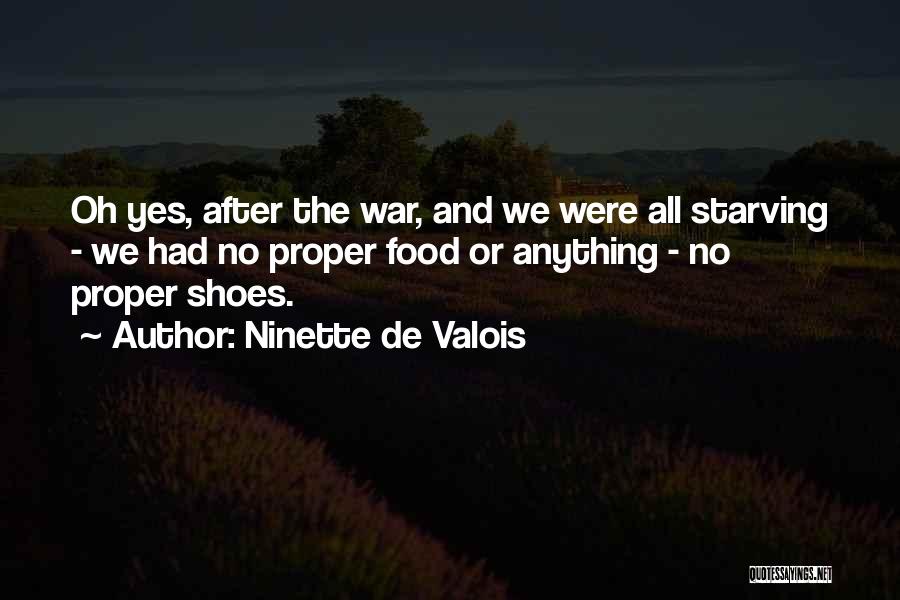 Oh yes, after the war, and we were all starving - we had no proper food or anything - no proper shoes.
~ Author: Ninette de Valois

QUOTESSAYINGS.NET